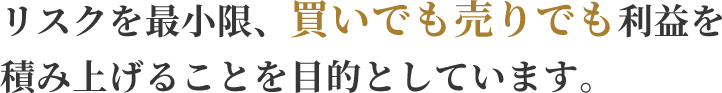 リスクを最小限、買いでも売りでも利益を積み上げることを目的としています。